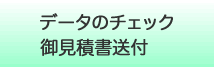 データのチェック
御見積書送付